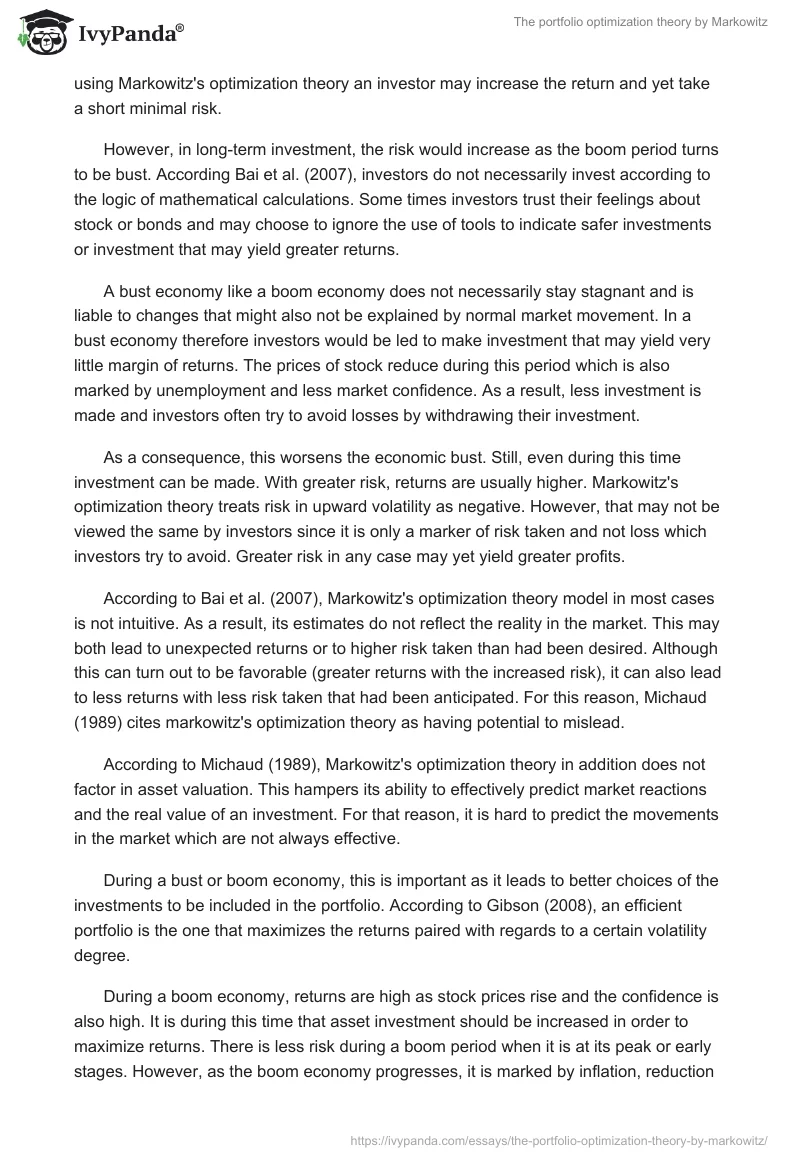 IvyPanda®

The portfolio optimization theory by Markowitz

using Markowitz's optimization theory an investor may increase the return and yet take a short minimal risk.

However, in long-term investment, the risk would increase as the boom period turns to be bust. According Bai et al. (2007), investors do not necessarily invest according to the logic of mathematical calculations. Some times investors trust their feelings about stock or bonds and may choose to ignore the use of tools to indicate safer investments or investment that may yield greater returns.

A bust economy like a boom economy does not necessarily stay stagnant and is liable to changes that might also not be explained by normal market movement. In a bust economy therefore investors would be led to make investment that may yield very little margin of returns. The prices of stock reduce during this period which is also marked by unemployment and less market confidence. As a result, less investment is made and investors often try to avoid losses by withdrawing their investment.

As a consequence, this worsens the economic bust. Still, even during this time investment can be made. With greater risk, returns are usually higher. Markowitz's optimization theory treats risk in upward volatility as negative. However, that may not be viewed the same by investors since it is only a marker of risk taken and not loss which investors try to avoid. Greater risk in any case may yet yield greater profits.

According to Bai et al. (2007), Markowitz's optimization theory model in most cases is not intuitive. As a result, its estimates do not reflect the reality in the market. This may both lead to unexpected returns or to higher risk taken than had been desired. Although this can turn out to be favorable (greater returns with the increased risk), it can also lead to less returns with less risk taken that had been anticipated. For this reason, Michaud (1989) cites markowitz's optimization theory as having potential to mislead.

According to Michaud (1989), Markowitz's optimization theory in addition does not factor in asset valuation. This hampers its ability to effectively predict market reactions and the real value of an investment. For that reason, it is hard to predict the movements in the market which are not always effective.

During a bust or boom economy, this is important as it leads to better choices of the investments to be included in the portfolio. According to Gibson (2008), an efficient portfolio is the one that maximizes the returns paired with regards to a certain volatility degree.

During a boom economy, returns are high as stock prices rise and the confidence is also high. It is during this time that asset investment should be increased in order to maximize returns. There is less risk during a boom period when it is at its peak or early stages. However, as the boom economy progresses, it is marked by inflation, reduction

https://ivypanda.com/essays/the-portfolio-optimization-theory-by-markowitz/